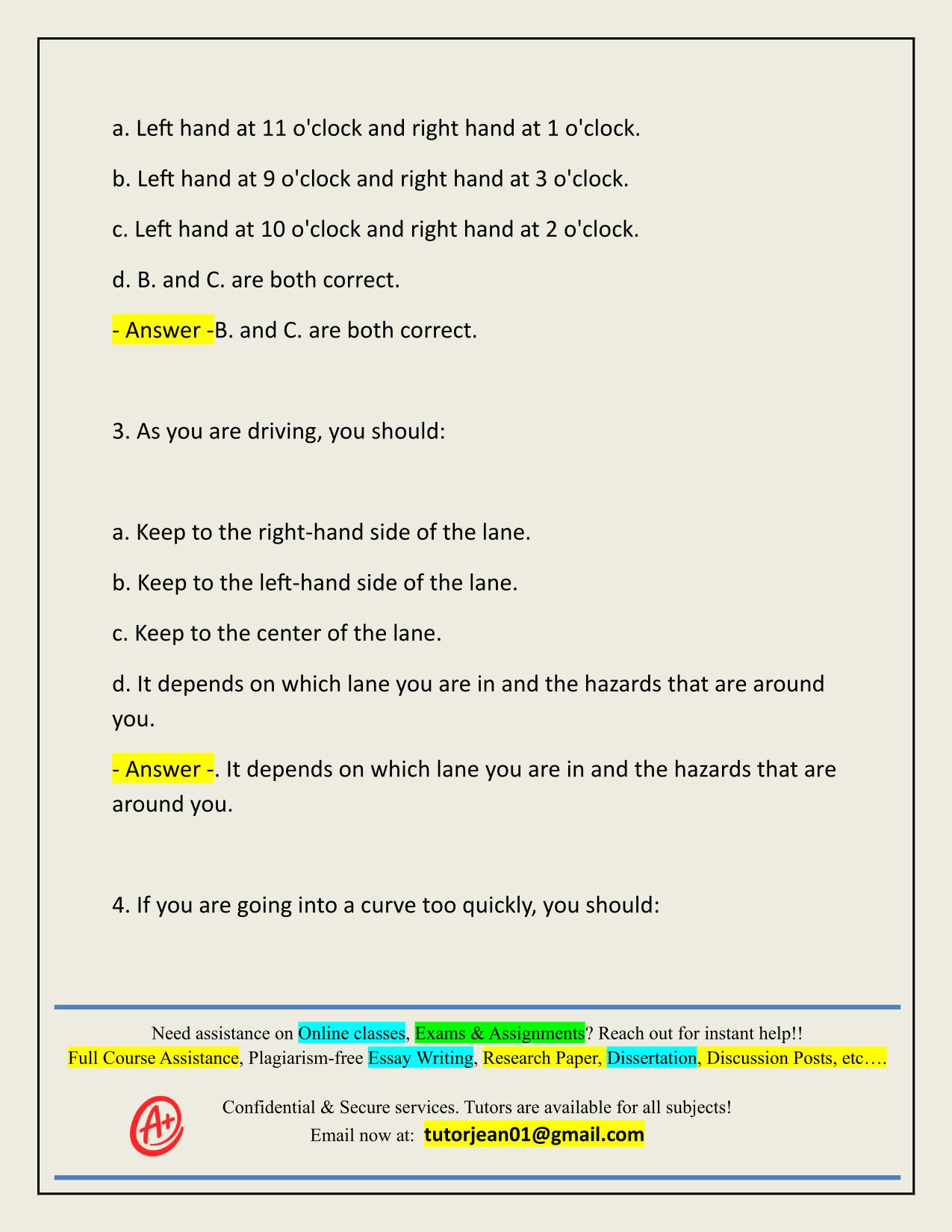 a. Left hand at 11 o'clock and right hand at 1 o'clock.

b. Left hand at 9 o'clock and right hand at 3 o'clock.

c. Left hand at 10 o'clock and right hand at 2 o'clock.

d. B. and C. are both correct.

- Answer -B. and C. are both correct.

3. As you are driving, you should:

a. Keep to the right-hand side of the lane.

b. Keep to the left-hand side of the lane.

c. Keep to the center of the lane.

d. It depends on which lane you are in and the hazards that are around you.

- Answer -. It depends on which lane you are in and the hazards that are around you.

4. If you are going into a curve too quickly, you should:

Need assistance on Online classes, Exams & Assignments? Reach out for instant help!!
Full Course Assistance, Plagiarism-free Essay Writing, Research Paper, Dissertation, Discussion Posts, etc….

A+

Confidential & Secure services. Tutors are available for all subjects!
Email now at: tutorjean01@gmail.com